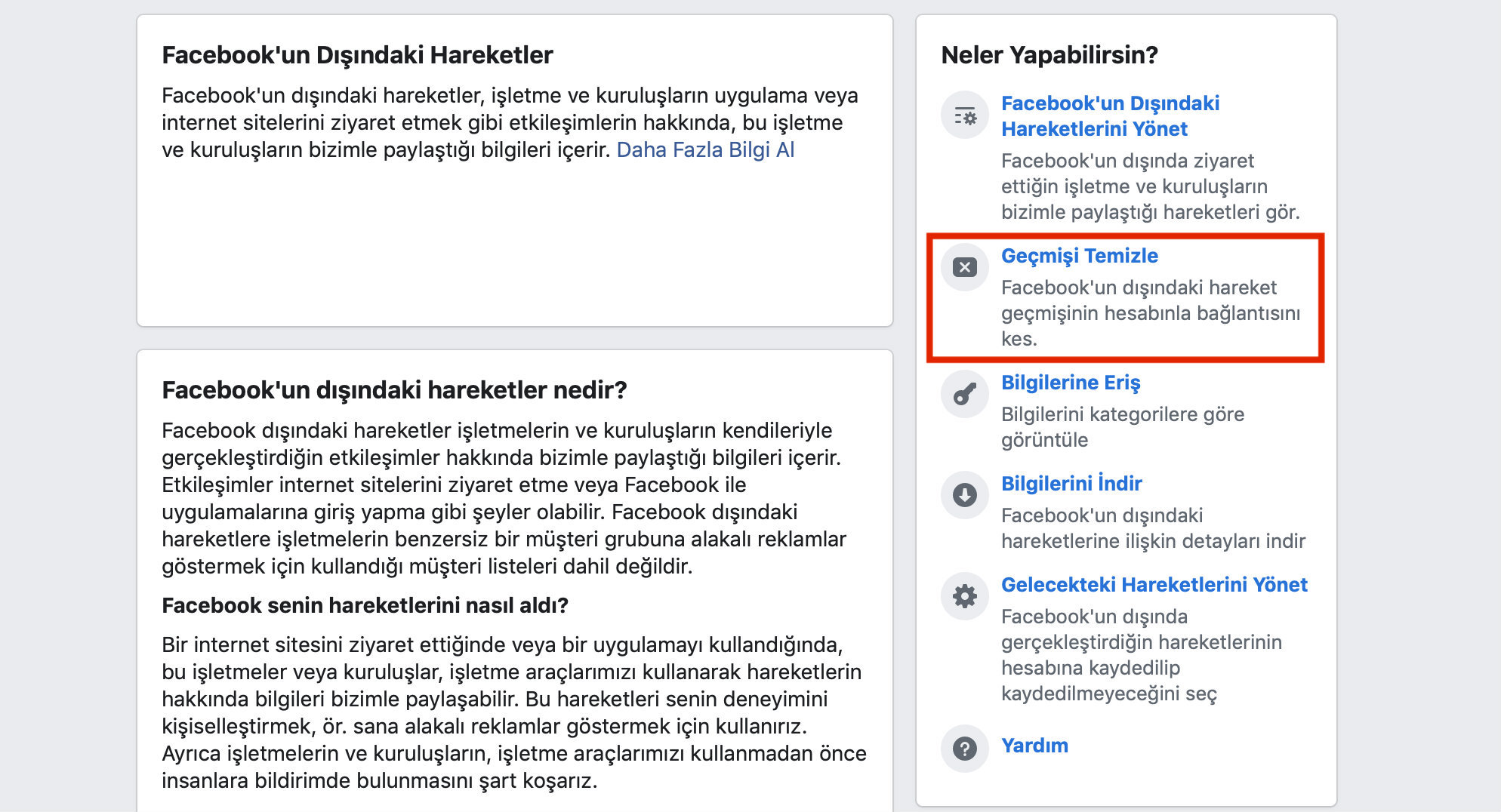 Facebook'un Dışındaki Hareketler

Facebook'un dışındaki hareketler, işletme ve kuruluşların uygulama veya internet sitelerini ziyaret etmek gibi etkileşimlerin hakkında, bu işletme ve kuruluşların bizimle paylaştığı bilgileri içerir. Daha Fazla Bilgi Al

Facebook'un dışındaki hareketler nedir?

Facebook dışındaki hareketler işletmelerin ve kuruluşların kendileriyle gerçekleştirdiğin etkileşimler hakkında bizimle paylaştığı bilgileri içerir. Etkileşimler internet sitelerini ziyaret etme veya Facebook ile uygulamalarına giriş yapma gibi şeyler olabilir. Facebook dışındaki hareketlere işletmelerin benzersiz bir müşteri grubuna alakalı reklamlar göstermek için kullandığı müşteri listeleri dahil değildir.

Facebook senin hareketlerini nasıl aldı?

Bir internet sitesini ziyaret ettiğinde veya bir uygulamayı kullandığında, bu işletmeler veya kuruluşlar, işletme araçlarımızı kullanarak hareketlerin hakkında bilgileri bizimle paylaşabilir. Bu hareketleri senin deneyimini kişiselleştirmek, ör. sana alakalı reklamlar göstermek için kullanırız. Ayrıca işletmelerin ve kuruluşların, işletme araçlarımızı kullanmadan önce insanlara bildirimde bulunmasını şart koşarız.

Neler Yapabilirsin?

Facebook'un Dışındaki Hareketlerini Yönet
Facebook'un dışında ziyaret ettiğin işletme ve kuruluşların bizimle paylaştığı hareketleri gör.

Geçmişi Temizle
Facebook'un dışındaki hareket geçmişinin hesabınla bağlantısını kes.

Bilgilerine Eriş
Bilgilerini kategorilere göre görüntüle

Bilgilerini İndir
Facebook'un dışındaki hareketlerine ilişkin detayları indir

Gelecekteki Hareketlerini Yönet
Facebook'un dışında gerçekleştirdiğin hareketlerinin hesabına kaydedilip kaydedilmeyeceğini seç

Yardım